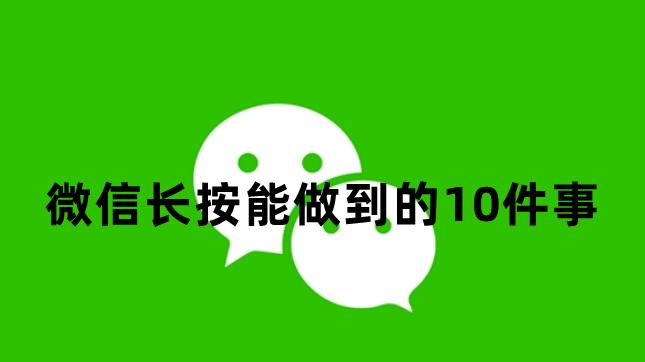 微信长按能做到的10件事